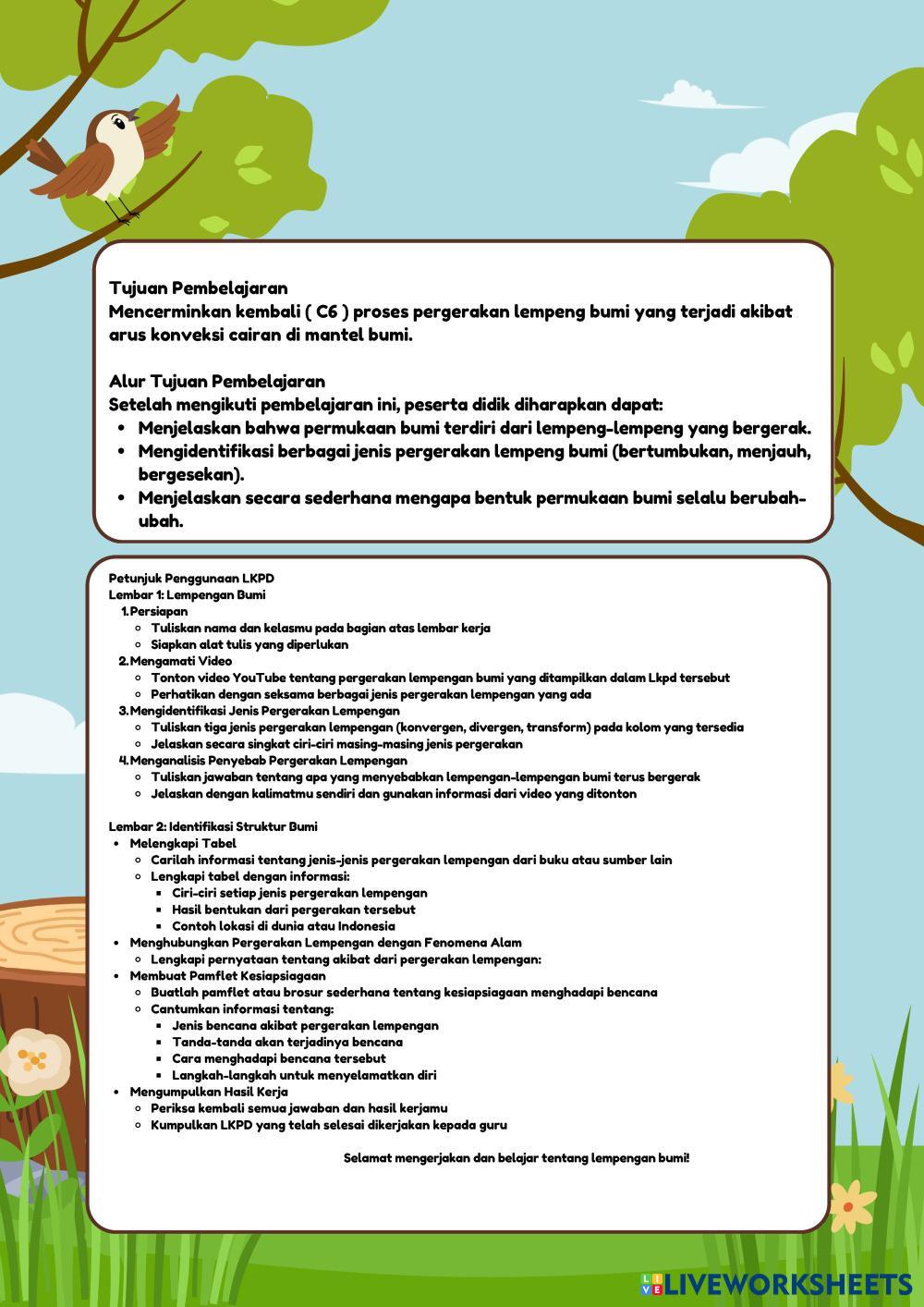 Tujuan Pembelajaran
Mencerminkan kembali ( C6 ) proses pergerakan lempeng bumi yang terjadi akibat arus konveksi cairan di mantel bumi.

Alur Tujuan Pembelajaran
Setelah mengikuti pembelajaran ini, peserta didik diharapkan dapat:
- Menjelaskan bahwa permukaan bumi terdiri dari lempeng-lempeng yang bergerak.
- Mengidentifikasi berbagai jenis pergerakan lempeng bumi (bertumbukan, menjauh, bergesekan).
- Menjelaskan secara sederhana mengapa bentuk permukaan bumi selalu berubah-ubah.

Petunjuk Penggunaan LKPD
Lembar 1: Lempengan Bumi
1. Persiapan
   - Tuliskan nama dan kelasmu pada bagian atas lembar kerja
   - Siapkan alat tulis yang diperlukan
2. Mengamati Video
   - Tonton video YouTube tentang pergerakan lempengan bumi yang ditampilkan dalam Lkpd tersebut
   - Perhatikan dengan seksama berbagai jenis pergerakan lempengan yang ada
3. Mengidentifikasi Jenis Pergerakan Lempengan
   - Tuliskan tiga jenis pergerakan lempengan (konvergen, divergen, transform) pada kolom yang tersedia
   - Jelaskan secara singkat ciri-ciri masing-masing jenis pergerakan
4. Menganalisis Penyebab Pergerakan Lempengan
   - Tuliskan jawaban tentang apa yang menyebabkan lempengan-lempengan bumi terus bergerak
   - Jelaskan dengan kalimatmu sendiri dan gunakan informasi dari video yang ditonton

Lembar 2: Identifikasi Struktur Bumi
- Melengkapi Tabel
  - Carilah informasi tentang jenis-jenis pergerakan lempengan dari buku atau sumber lain
  - Lengkapi tabel dengan informasi:
    - Ciri-ciri setiap jenis pergerakan lempengan
    - Hasil bentukan dari pergerakan tersebut
    - Contoh lokasi di dunia atau Indonesia
- Menghubungkan Pergerakan Lempengan dengan Fenomena Alam
  - Lengkapi pernyataan tentang akibat dari pergerakan lempengan:
- Membuat Pamflet Kesiapsiagaan
  - Buatlah pamflet atau brosur sederhana tentang kesiapsiagaan menghadapi bencana
  - Cantumkan informasi tentang:
    - Jenis bencana akibat pergerakan lempengan
    - Tanda-tanda akan terjadinya bencana
    - Cara menghadapi bencana tersebut
    - Langkah-langkah untuk menyelamatkan diri
- Mengumpulkan Hasil Kerja
  - Periksa kembali semua jawaban dan hasil kerjamu
  - Kumpulkan LKPD yang telah selesai dikerjakan kepada guru

Selamat mengerjakan dan belajar tentang lempengan bumi!

LIVEWORKSHEETS